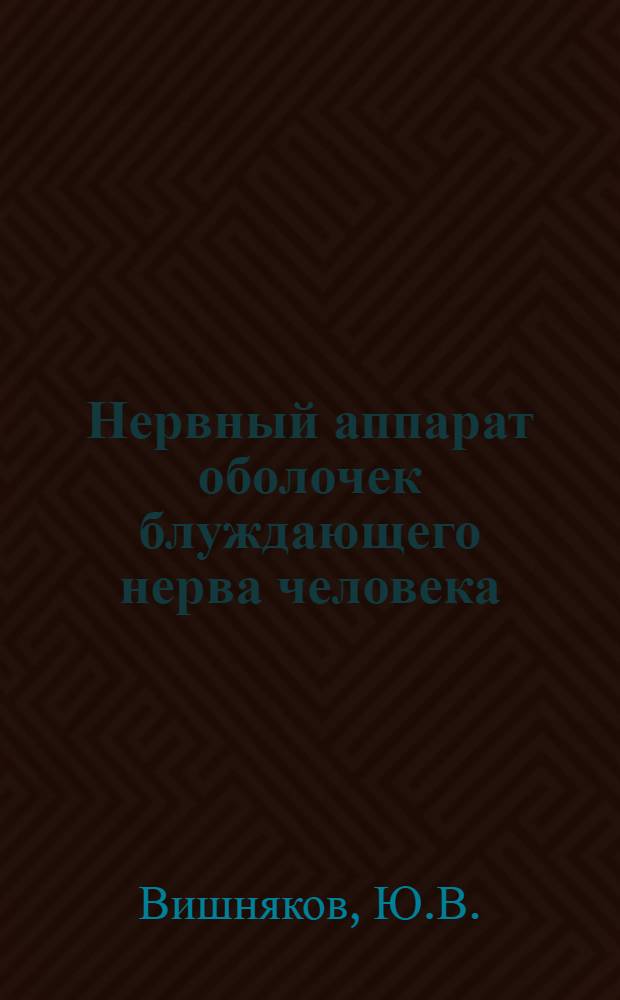 Нервный аппарат оболочек блуждающего нерва человека

Вишняков, Ю.В.